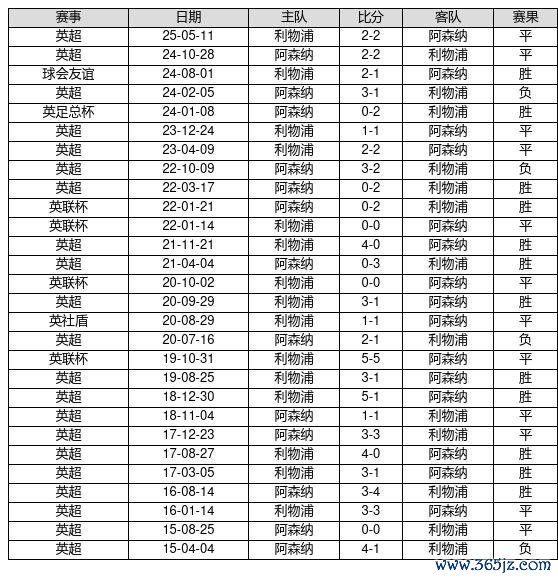 | 赛事 | 日期 | 主队 | 比分 | 客队 | 赛果 |
|---|---|---|---|---|---|
| 英超 | 25-05-11 | 利物浦 | 2-2 | 阿森纳 | 平 |
| 英超 | 24-10-28 | 阿森纳 | 2-2 | 利物浦 | 平 |
| 球会友谊 | 24-08-01 | 利物浦 | 2-1 | 阿森纳 | 胜 |
| 英超 | 24-02-05 | 阿森纳 | 3-1 | 利物浦 | 负 |
| 英足总杯 | 24-01-08 | 阿森纳 | 0-2 | 利物浦 | 胜 |
| 英超 | 23-12-24 | 利物浦 | 1-1 | 阿森纳 | 平 |
| 英超 | 23-04-09 | 利物浦 | 2-2 | 阿森纳 | 平 |
| 英超 | 22-10-09 | 阿森纳 | 3-2 | 利物浦 | 负 |
| 英超 | 22-03-17 | 阿森纳 | 0-2 | 利物浦 | 胜 |
| 英联杯 | 22-01-21 | 阿森纳 | 0-2 | 利物浦 | 胜 |
| 英联杯 | 22-01-14 | 利物浦 | 0-0 | 阿森纳 | 平 |
| 英超 | 21-11-21 | 利物浦 | 4-0 | 阿森纳 | 胜 |
| 英超 | 21-04-04 | 阿森纳 | 0-3 | 利物浦 | 胜 |
| 英联杯 | 20-10-02 | 利物浦 | 0-0 | 阿森纳 | 平 |
| 英超 | 20-09-29 | 利物浦 | 3-1 | 阿森纳 | 胜 |
| 英社盾 | 20-08-29 | 利物浦 | 1-1 | 阿森纳 | 平 |
| 英超 | 20-07-16 | 阿森纳 | 2-1 | 利物浦 | 负 |
| 英联杯 | 19-10-31 | 利物浦 | 5-5 | 阿森纳 | 平 |
| 英超 | 19-08-25 | 利物浦 | 3-1 | 阿森纳 | 胜 |
| 英超 | 18-12-30 | 利物浦 | 5-1 | 阿森纳 | 胜 |
| 英超 | 18-11-04 | 阿森纳 | 1-1 | 利物浦 | 平 |
| 英超 | 17-12-23 | 阿森纳 | 3-3 | 利物浦 | 平 |
| 英超 | 17-08-27 | 利物浦 | 4-0 | 阿森纳 | 胜 |
| 英超 | 17-03-05 | 利物浦 | 3-1 | 阿森纳 | 胜 |
| 英超 | 16-08-14 | 阿森纳 | 3-4 | 利物浦 | 胜 |
| 英超 | 16-01-14 | 利物浦 | 3-3 | 阿森纳 | 平 |
| 英超 | 15-08-25 | 阿森纳 | 0-0 | 利物浦 | 平 |
| 英超 | 15-04-04 | 阿森纳 | 4-1 | 利物浦 | 负 |

www.365jz.com